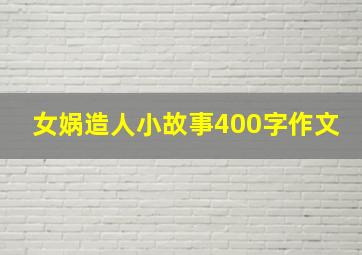 女娲造人小故事400字作文